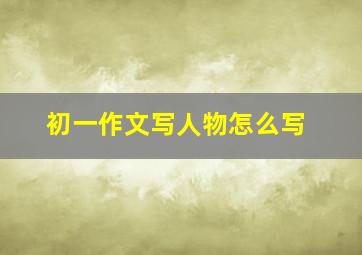 初一作文写人物怎么写